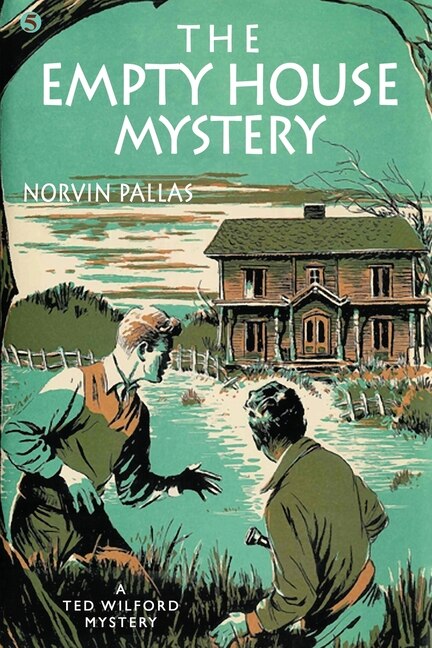 5

THE EMPTY HOUSE MYSTERY

NORVIN PALLAS

A TED WILFORD MYSTERY